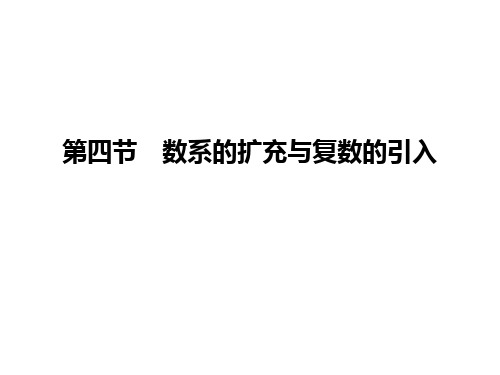 第四节　数系的扩充与复数的引入